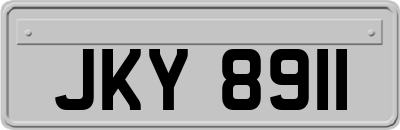 JKY 8911